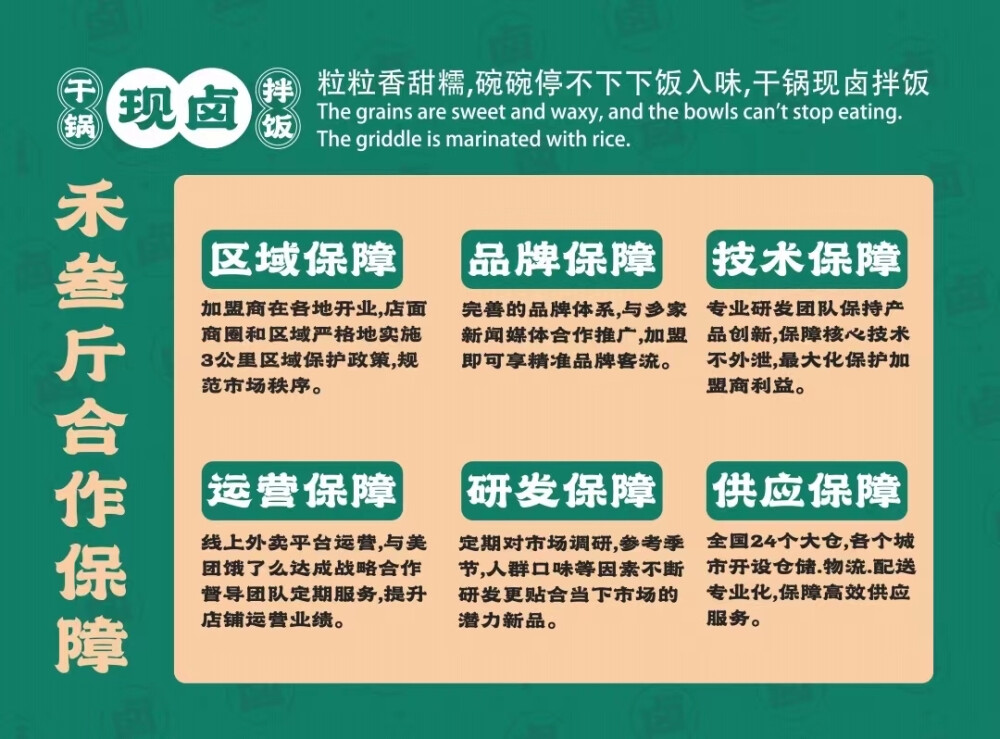 干锅 现卤 拌饭

粒粒香甜糯,碗碗停不下下饭入味,干锅现卤拌饭
The grains are sweet and waxy, and the bowls can't stop eating. The griddle is marinated with rice.

禾叁斤合作保障

区域保障
加盟商在各地开业,店面商圈和区域严格地实施3公里区域保护政策,规范市场秩序。

品牌保障
完善的品牌体系,与多家新闻媒体合作推广,加盟即可享精准品牌客流。

技术保障
专业研发团队保持产品创新,保障核心技术不外泄,最大化保护加盟商利益。

运营保障
线上外卖平台运营,与美团饿了么达成战略合作督导团队定期服务,提升店铺运营业绩。

研发保障
定期对市场调研,参考季节,人群口味等因素不断研发更贴合当下市场的潜力新品。

供应保障
全国24个大仓,各个城市开设仓储.物流.配送专业化,保障高效供应服务。